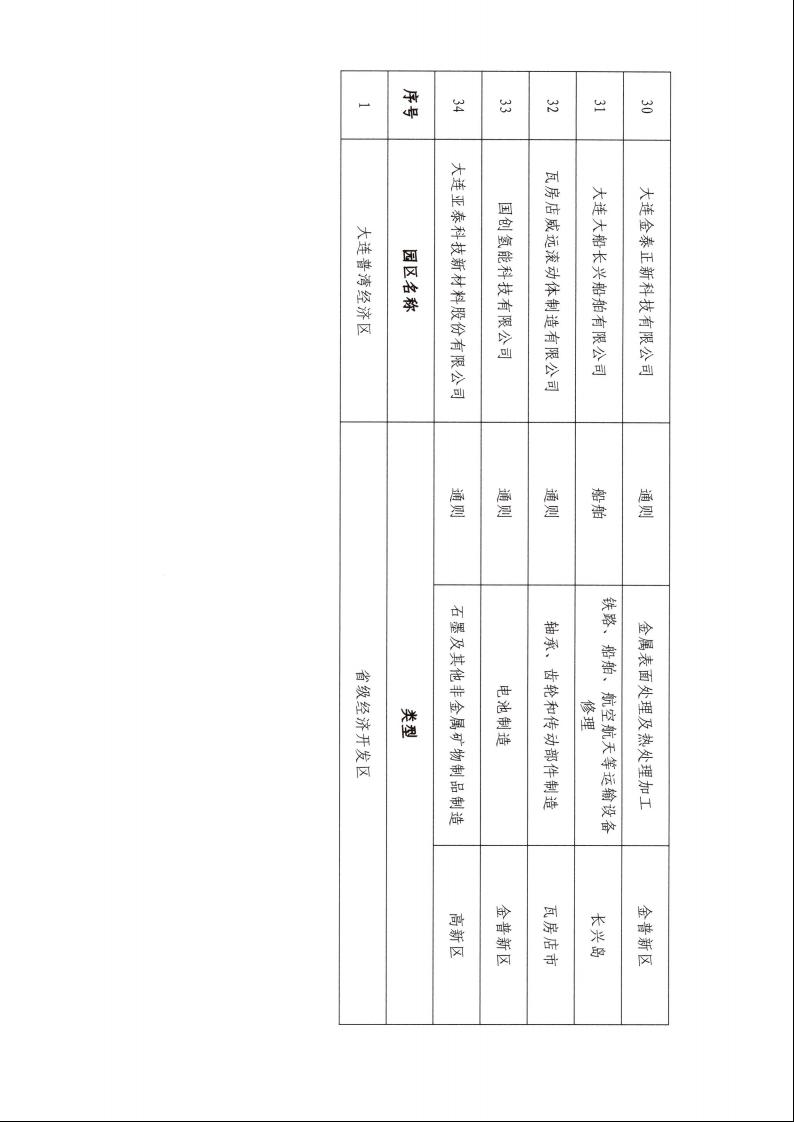 | 30 | 大连金泰正新科技有限公司 | 通则 | 金属表面处理及热处理加工 | 金普新区 |
|---|---|---|---|---|
| 31 | 大连大船长兴船舶有限公司 | 船舶 | 铁路、船舶、航空航天等运输设备修理 | 长兴岛 |
| 32 | 瓦房店威远滚动体制造有限公司 | 通则 | 轴承、齿轮和传动部件制造 | 瓦房店市 |
| 33 | 国创氢能科技有限公司 | 通则 | 电池制造 | 金普新区 |
| 34 | 大连亚泰科技新材料股份有限公司 | 通则 | 石墨及其他非金属矿物制品制造 | 高新区 |

| 序号 | 园区名称 | 类型 |
|---|---|---|
| 1 | 大连普湾经济区 | 省级经济开发区 |